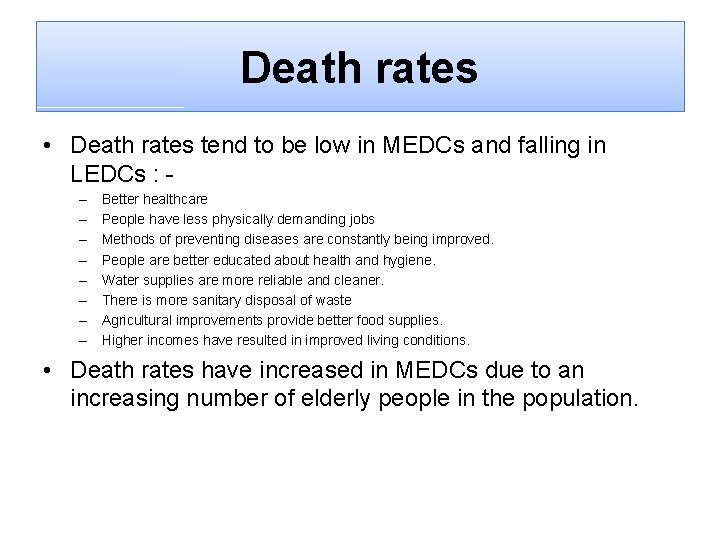 Death rates

• Death rates tend to be low in MEDCs and falling in LEDCs : -
– Better healthcare
– People have less physically demanding jobs
– Methods of preventing diseases are constantly being improved.
– People are better educated about health and hygiene.
– Water supplies are more reliable and cleaner.
– There is more sanitary disposal of waste
– Agricultural improvements provide better food supplies.
– Higher incomes have resulted in improved living conditions.

• Death rates have increased in MEDCs due to an increasing number of elderly people in the population.